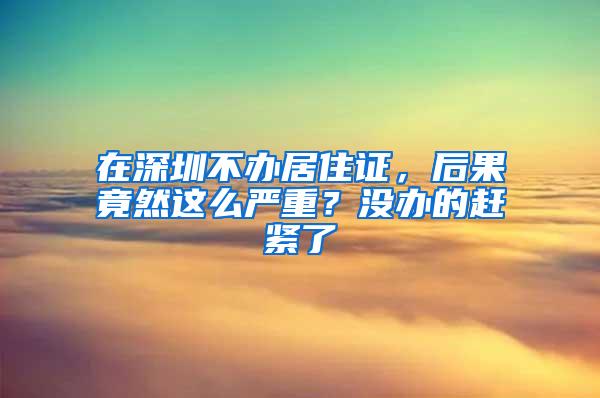 在深圳不办居住证，后果竟然这么严重？没办的赶紧了